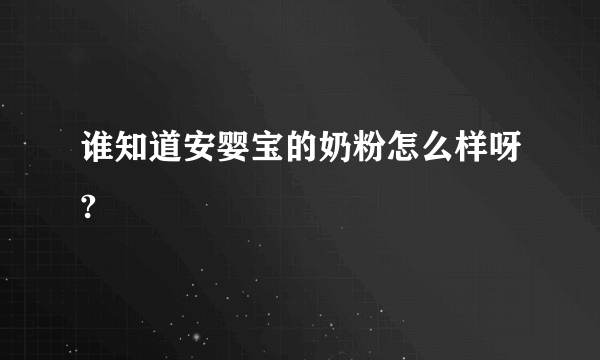 谁知道安婴宝的奶粉怎么样呀?